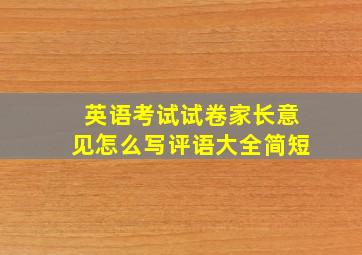 英语考试试卷家长意见怎么写评语大全简短